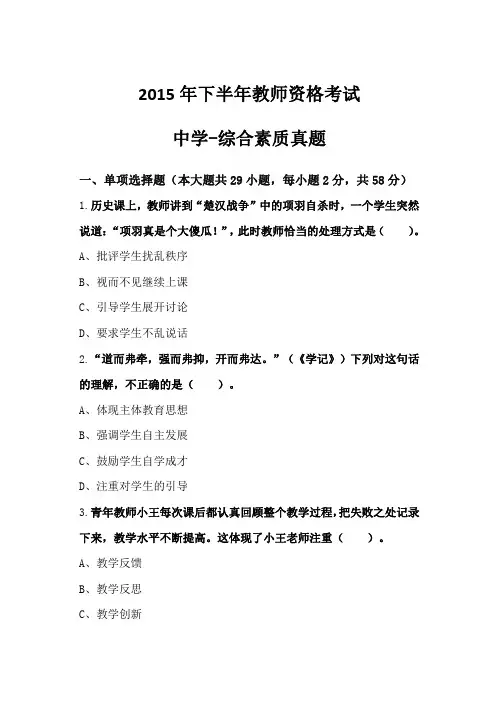 2015 年下半年教师资格考试

中学-综合素质真题

一、单项选择题（本大题共 29 小题，每小题 2 分，共 58 分）

1. 历史课上，教师讲到“楚汉战争”中的项羽自杀时，一个学生突然说道：“项羽真是个大傻瓜！”，此时教师恰当的处理方式是（　　）。

A、批评学生扰乱秩序

B、视而不见继续上课

C、引导学生展开讨论

D、要求学生不乱说话

2. “道而弗牵，强而弗抑，开而弗达。”（《学记》）下列对这句话的理解，不正确的是（　　）。

A、体现主体教育思想

B、强调学生自主发展

C、鼓励学生自学成才

D、注重对学生的引导

3. 青年教师小王每次课后都认真回顾整个教学过程，把失败之处记录下来，教学水平不断提高。这体现了小王老师注重（　　）。

A、教学反馈

B、教学反思

C、教学创新